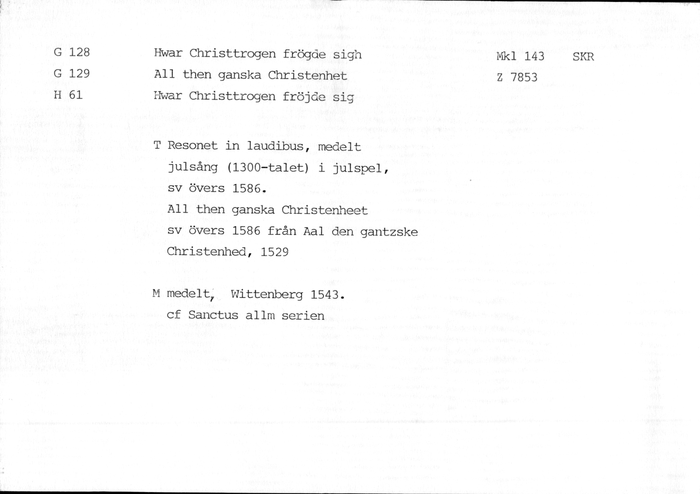 G 128 Hwar Christtrogen frögde sigh Mkl 143 SKR
G 129 All then ganska Christenhet Z 7853
H 61 Hwar Christtrogen fröjde sig

T Resonet in laudibus, medelt julsång (1300-talet) i julspel, sv övers 1586.
All then ganska Christenheet sv övers 1586 från Aal den gantzske Christenhed, 1529

M medelt, Wittenberg 1543.
cf Sanctus allm serien